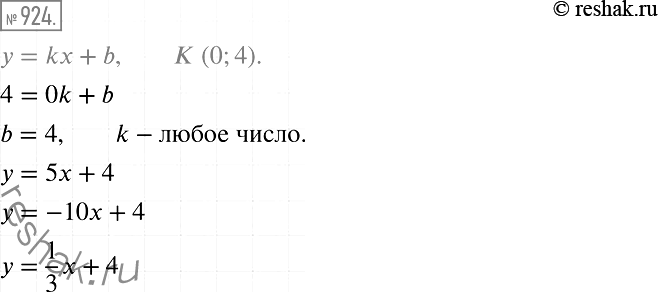 № 924.

© reshak.ru

$y = kx + b$, $K\ (0; 4)$.

$4 = 0k + b$

$b = 4$, $k$ – любое число.

$y = 5x + 4$

$y = -10x + 4$

$y = \frac{1}{3}x + 4$

reshak.ru